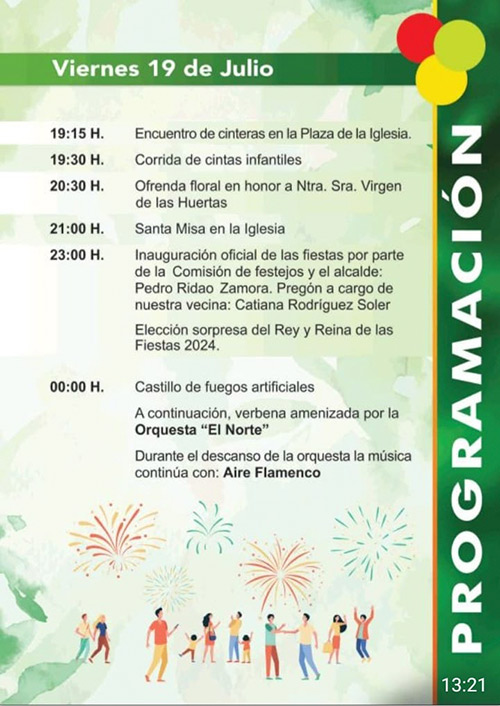 Viernes 19 de Julio

19:15 H. Encuentro de cinteras en la Plaza de la Iglesia.

19:30 H. Corrida de cintas infantiles

20:30 H. Ofrenda floral en honor a Ntra. Sra. Virgen de las Huertas

21:00 H. Santa Misa en la Iglesia

23:00 H. Inauguración oficial de las fiestas por parte de la Comisión de festejos y el alcalde: Pedro Ridao Zamora. Pregón a cargo de nuestra vecina: Catiana Rodríguez Soler

Elección sorpresa del Rey y Reina de las Fiestas 2024.

00:00 H. Castillo de fuegos artificiales

A continuación, verbena amenizada por la Orquesta "El Norte"

Durante el descanso de la orquesta la música continúa con: Aire Flamenco

PROGRAMACIÓN

13:21